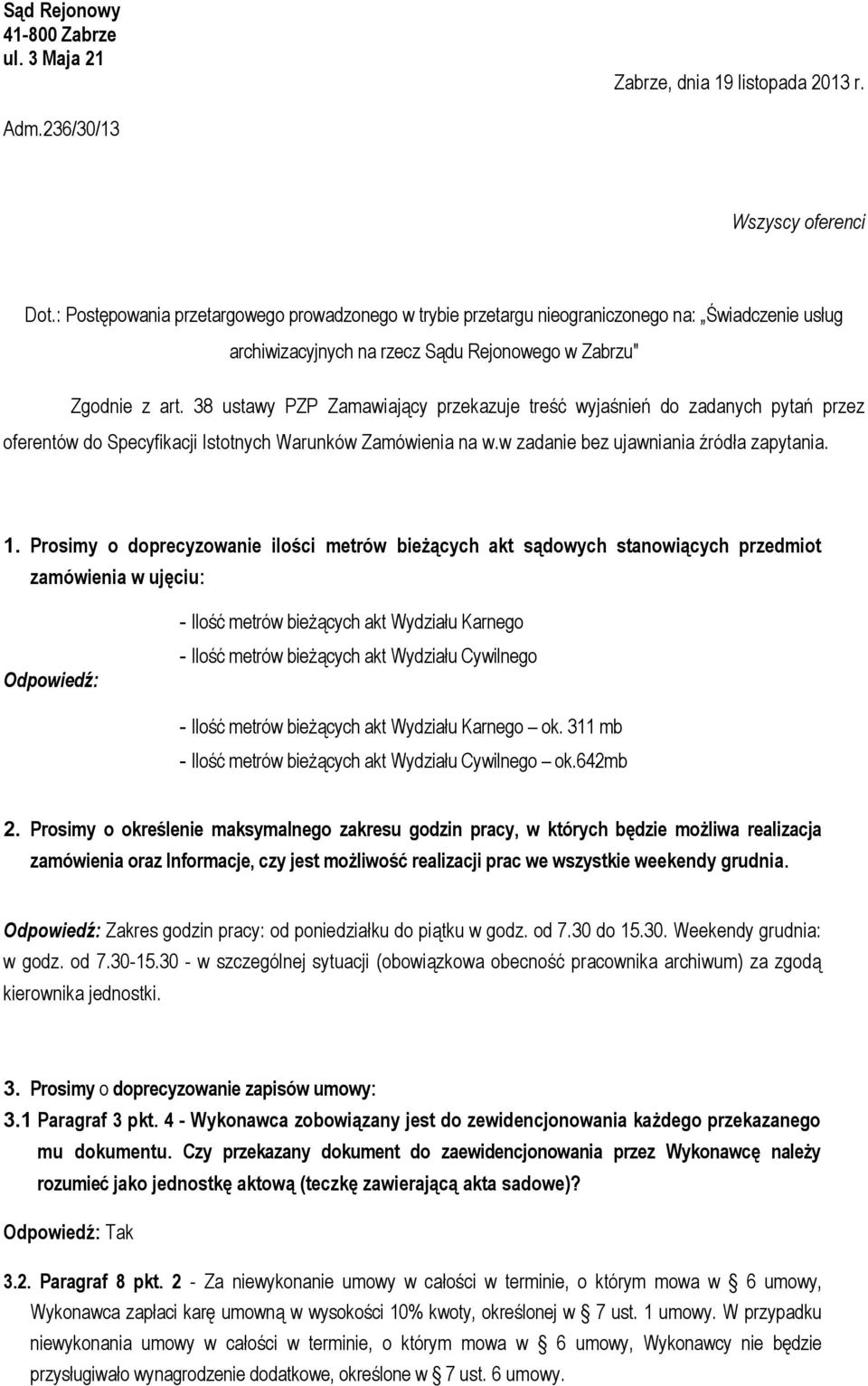 Sąd Rejonowy
41-800 Zabrze
ul. 3 Maja 21

Zabrze, dnia 19 listopada 2013 r.

Adm.236/30/13

Wszyscy oferenci

Dot.: Postępowania przetargowego prowadzonego w trybie przetargu nieograniczonego na: „Świadczenie usług archiwizacyjnych na rzecz Sądu Rejonowego w Zabrzu"

Zgodnie z art. 38 ustawy PZP Zamawiający przekazuje treść wyjaśnień do zadanych pytań przez oferentów do Specyfikacji Istotnych Warunków Zamówienia na w.w zadanie bez ujawniania źródła zapytania.

1. Prosimy o doprecyzowanie ilości metrów bieżących akt sądowych stanowiących przedmiot zamówienia w ujęciu:

- Ilość metrów bieżących akt Wydziału Karnego
- Ilość metrów bieżących akt Wydziału Cywilnego

Odpowiedź:

- Ilość metrów bieżących akt Wydziału Karnego – ok. 311 mb
- Ilość metrów bieżących akt Wydziału Cywilnego – ok.642mb

2. Prosimy o określenie maksymalnego zakresu godzin pracy, w których będzie możliwa realizacja zamówienia oraz Informacje, czy jest możliwość realizacji prac we wszystkie weekendy grudnia.

Odpowiedź: Zakres godzin pracy: od poniedziałku do piątku w godz. od 7.30 do 15.30. Weekendy grudnia: w godz. od 7.30-15.30 - w szczególnej sytuacji (obowiązkowa obecność pracownika archiwum) za zgodą kierownika jednostki.

3. Prosimy o doprecyzowanie zapisów umowy:
3.1 Paragraf 3 pkt. 4 - Wykonawca zobowiązany jest do zewidencjonowania każdego przekazanego mu dokumentu. Czy przekazany dokument do zaewidencjonowania przez Wykonawcę należy rozumieć jako jednostkę aktową (teczkę zawierającą akta sadowe)?

Odpowiedź: Tak

3.2. Paragraf 8 pkt. 2 - Za niewykonanie umowy w całości w terminie, o którym mowa w § 6 umowy, Wykonawca zapłaci karę umowną w wysokości 10% kwoty, określonej w § 7 ust. 1 umowy. W przypadku niewykonania umowy w całości w terminie, o którym mowa w § 6 umowy, Wykonawcy nie będzie przysługiwało wynagrodzenie dodatkowe, określone w § 7 ust. 6 umowy.